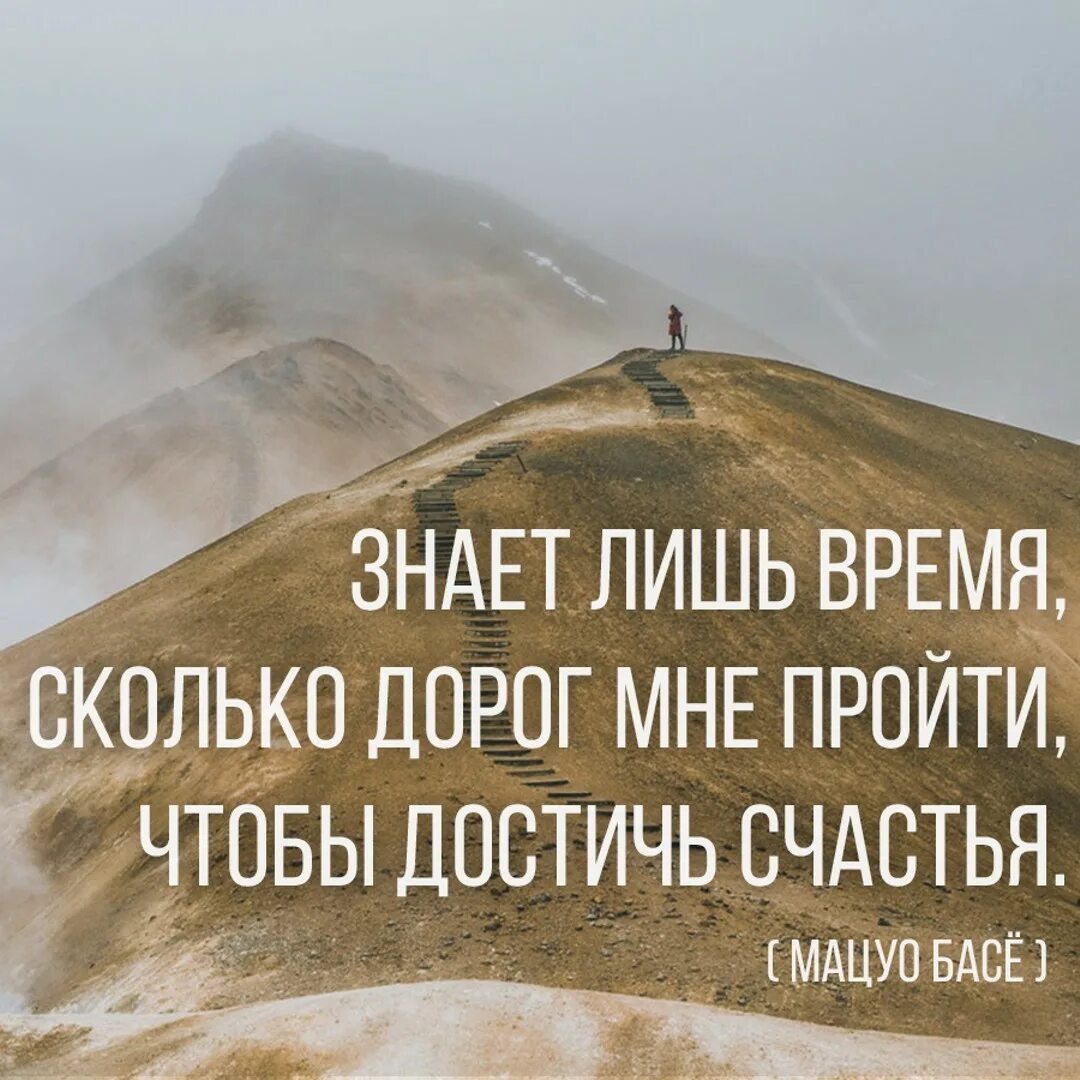 ЗНАЕТ ЛИШЬ ВРЕМЯ, СКОЛЬКО ДОРОГ МНЕ ПРОЙТИ, ЧТОБЫ ДОСТИЧЬ СЧАСТЬЯ.

( МАЦУО БАСЁ )